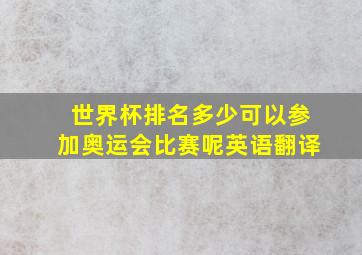 世界杯排名多少可以参加奥运会比赛呢英语翻译